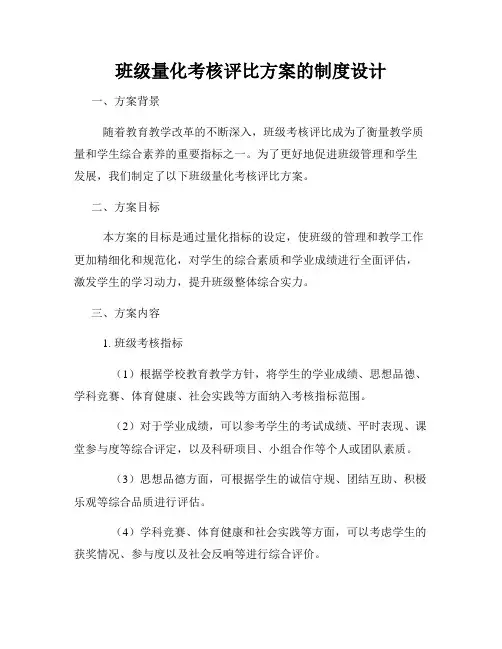 班级量化考核评比方案的制度设计

一、方案背景

随着教育教学改革的不断深入，班级考核评比成为了衡量教学质量和学生综合素养的重要指标之一。为了更好地促进班级管理和学生发展，我们制定了以下班级量化考核评比方案。

二、方案目标

本方案的目标是通过量化指标的设定，使班级的管理和教学工作更加精细化和规范化，对学生的综合素质和学业成绩进行全面评估，激发学生的学习动力，提升班级整体综合实力。

三、方案内容

1. 班级考核指标

（1）根据学校教育教学方针，将学生的学业成绩、思想品德、学科竞赛、体育健康、社会实践等方面纳入考核指标范围。

（2）对于学业成绩，可以参考学生的考试成绩、平时表现、课堂参与度等综合评定，以及科研项目、小组合作等个人或团队素质。

（3）思想品德方面，可根据学生的诚信守规、团结互助、积极乐观等综合品质进行评估。

（4）学科竞赛、体育健康和社会实践等方面，可以考虑学生的获奖情况、参与度以及社会反响等进行综合评价。